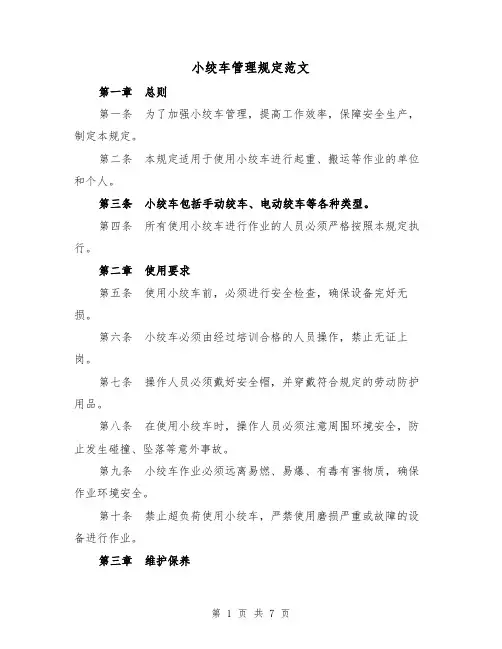 小绞车管理规定范文

第一章　总则

第一条　为了加强小绞车管理，提高工作效率，保障安全生产，制定本规定。

第二条　本规定适用于使用小绞车进行起重、搬运等作业的单位和个人。

第三条　小绞车包括手动绞车、电动绞车等各种类型。

第四条　所有使用小绞车进行作业的人员必须严格按照本规定执行。

第二章　使用要求

第五条　使用小绞车前，必须进行安全检查，确保设备完好无损。

第六条　小绞车必须由经过培训合格的人员操作，禁止无证上岗。

第七条　操作人员必须戴好安全帽，并穿戴符合规定的劳动防护用品。

第八条　在使用小绞车时，操作人员必须注意周围环境安全，防止发生碰撞、坠落等意外事故。

第九条　小绞车作业必须远离易燃、易爆、有毒有害物质，确保作业环境安全。

第十条　禁止超负荷使用小绞车，严禁使用磨损严重或故障的设备进行作业。

第三章　维护保养

第 1 页 共 7 页